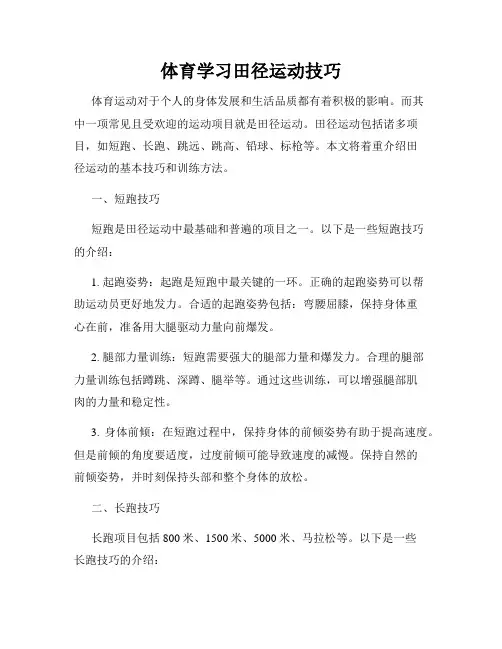 体育学习田径运动技巧

体育运动对于个人的身体发展和生活品质都有着积极的影响。而其中一项常见且受欢迎的运动项目就是田径运动。田径运动包括诸多项目，如短跑、长跑、跳远、跳高、铅球、标枪等。本文将着重介绍田径运动的基本技巧和训练方法。

一、短跑技巧

短跑是田径运动中最基础和普遍的项目之一。以下是一些短跑技巧的介绍：

1. 起跑姿势：起跑是短跑中最关键的一环。正确的起跑姿势可以帮助运动员更好地发力。合适的起跑姿势包括：弯腰屈膝，保持身体重心在前，准备用大腿驱动力量向前爆发。

2. 腿部力量训练：短跑需要强大的腿部力量和爆发力。合理的腿部力量训练包括蹲跳、深蹲、腿举等。通过这些训练，可以增强腿部肌肉的力量和稳定性。

3. 身体前倾：在短跑过程中，保持身体的前倾姿势有助于提高速度。但是前倾的角度要适度，过度前倾可能导致速度的减慢。保持自然的前倾姿势，并时刻保持头部和整个身体的放松。

二、长跑技巧

长跑项目包括 800 米、1500 米、5000 米、马拉松等。以下是一些长跑技巧的介绍：